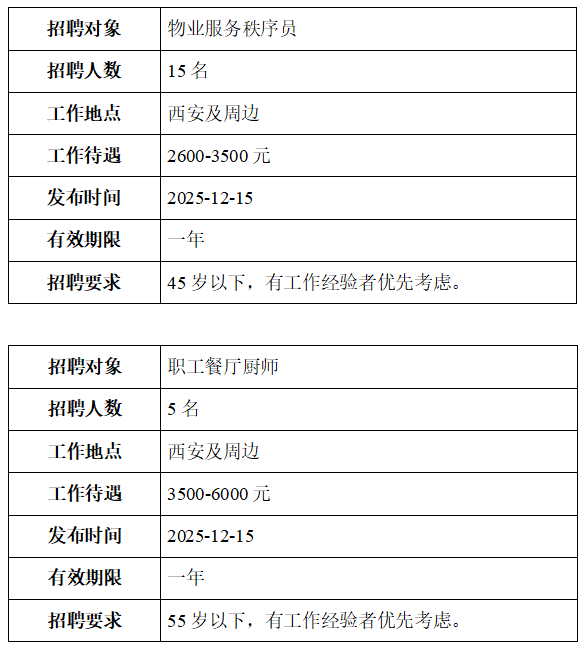 | 招聘对象 | 物业服务秩序员 |
|---|---|
| 招聘人数 | 15 名 |
| 工作地点 | 西安及周边 |
| 工作待遇 | 2600-3500 元 |
| 发布时间 | 2025-12-15 |
| 有效期限 | 一年 |
| 招聘要求 | 45 岁以下，有工作经验者优先考虑。 |

| 招聘对象 | 职工餐厅厨师 |
|---|---|
| 招聘人数 | 5 名 |
| 工作地点 | 西安及周边 |
| 工作待遇 | 3500-6000 元 |
| 发布时间 | 2025-12-15 |
| 有效期限 | 一年 |
| 招聘要求 | 55 岁以下，有工作经验者优先考虑。 |